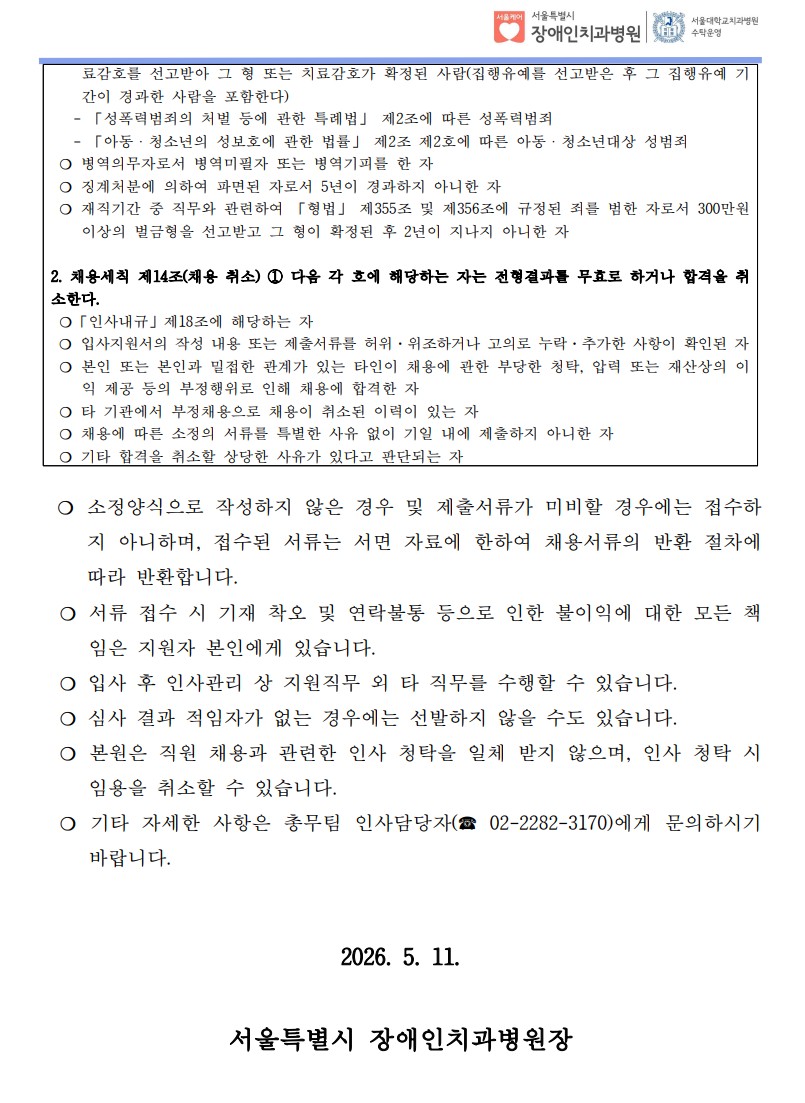 서울케어 서울특별시 장애인치과병원 서울대학교치과병원 수탁운영

료감호를 선고받아 그 형 또는 치료감호가 확정된 사람(집행유예를 선고받은 후 그 집행유예 기간이 경과한 사람을 포함한다)

- 「성폭력범죄의 처벌 등에 관한 특례법」 제2조에 따른 성폭력범죄
- 「아동 · 청소년의 성보호에 관한 법률」 제2조 제2호에 따른 아동 · 청소년대상 성범죄

❍ 병역의무자로서 병역미필자 또는 병역기피를 한 자
❍ 징계처분에 의하여 파면된 자로서 5년이 경과하지 아니한 자
❍ 재직기간 중 직무와 관련하여 「형법」 제355조 및 제356조에 규정된 죄를 범한 자로서 300만원 이상의 벌금형을 선고받고 그 형이 확정된 후 2년이 지나지 아니한 자

2. 채용세칙 제14조(채용 취소) ① 다음 각 호에 해당하는 자는 전형결과를 무효로 하거나 합격을 취소한다.

❍ 「인사내규」 제18조에 해당하는 자
❍ 입사지원서의 작성 내용 또는 제출서류를 허위 · 위조하거나 고의로 누락 · 추가한 사항이 확인된 자
❍ 본인 또는 본인과 밀접한 관계가 있는 타인이 채용에 관한 부당한 청탁, 압력 또는 재산상의 이익 제공 등의 부정행위로 인해 채용에 합격한 자
❍ 타 기관에서 부정채용으로 채용이 취소된 이력이 있는 자
❍ 채용에 따른 소정의 서류를 특별한 사유 없이 기일 내에 제출하지 아니한 자
❍ 기타 합격을 취소할 상당한 사유가 있다고 판단되는 자

❍ 소정양식으로 작성하지 않은 경우 및 제출서류가 미비할 경우에는 접수하지 아니하며, 접수된 서류는 서면 자료에 한하여 채용서류의 반환 절차에 따라 반환합니다.

❍ 서류 접수 시 기재 착오 및 연락불통 등으로 인한 불이익에 대한 모든 책임은 지원자 본인에게 있습니다.

❍ 입사 후 인사관리 상 지원직무 외 타 직무를 수행할 수 있습니다.

❍ 심사 결과 적임자가 없는 경우에는 선발하지 않을 수도 있습니다.

❍ 본원은 직원 채용과 관련한 인사 청탁을 일체 받지 않으며, 인사 청탁 시 임용을 취소할 수 있습니다.

❍ 기타 자세한 사항은 총무팀 인사담당자(☎ 02-2282-3170)에게 문의하시기 바랍니다.

2026. 5. 11.

서울특별시 장애인치과병원장